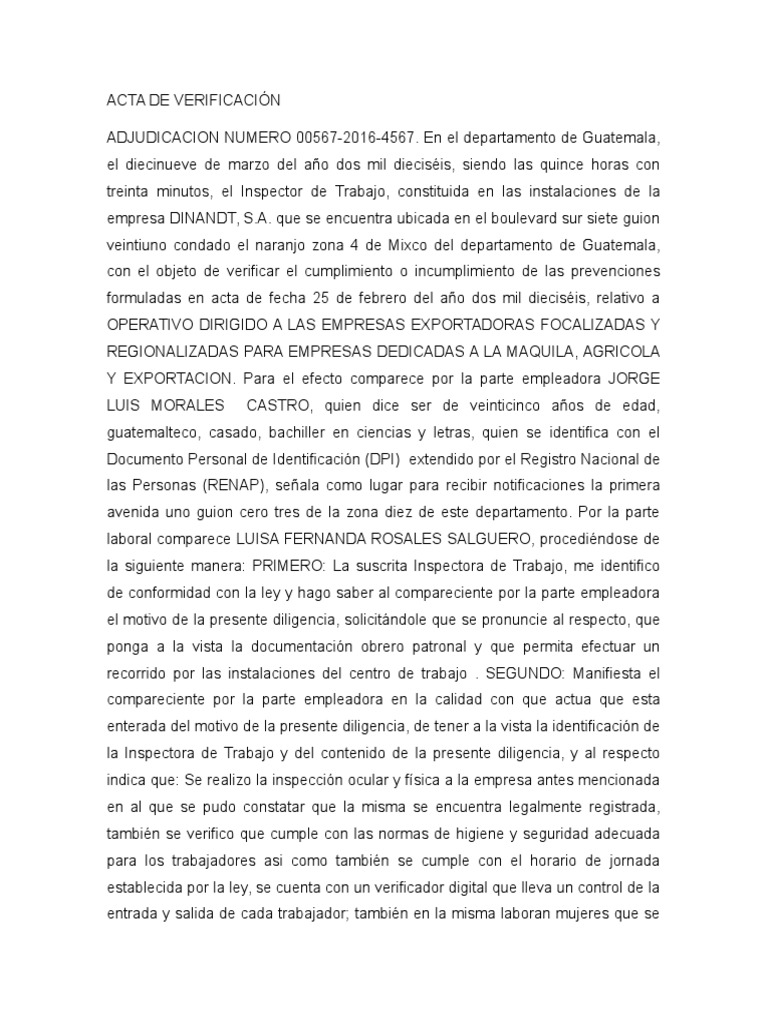 ACTA DE VERIFICACIÓN

ADJUDICACION NUMERO 00567-2016-4567. En el departamento de Guatemala, el diecinueve de marzo del año dos mil dieciséis, siendo las quince horas con treinta minutos, el Inspector de Trabajo, constituida en las instalaciones de la empresa DINANDT, S.A. que se encuentra ubicada en el boulevard sur siete guion veintiuno condado el naranjo zona 4 de Mixco del departamento de Guatemala, con el objeto de verificar el cumplimiento o incumplimiento de las prevenciones formuladas en acta de fecha 25 de febrero del año dos mil dieciséis, relativo a OPERATIVO DIRIGIDO A LAS EMPRESAS EXPORTADORAS FOCALIZADAS Y REGIONALIZADAS PARA EMPRESAS DEDICADAS A LA MAQUILA, AGRICOLA Y EXPORTACION. Para el efecto comparece por la parte empleadora JORGE LUIS MORALES CASTRO, quien dice ser de veinticinco años de edad, guatemalteco, casado, bachiller en ciencias y letras, quien se identifica con el Documento Personal de Identificación (DPI) extendido por el Registro Nacional de las Personas (RENAP), señala como lugar para recibir notificaciones la primera avenida uno guion cero tres de la zona diez de este departamento. Por la parte laboral comparece LUISA FERNANDA ROSALES SALGUERO, procediéndose de la siguiente manera: PRIMERO: La suscrita Inspectora de Trabajo, me identifico de conformidad con la ley y hago saber al compareciente por la parte empleadora el motivo de la presente diligencia, solicitándole que se pronuncie al respecto, que ponga a la vista la documentación obrero patronal y que permita efectuar un recorrido por las instalaciones del centro de trabajo . SEGUNDO: Manifiesta el compareciente por la parte empleadora en la calidad con que actua que esta enterada del motivo de la presente diligencia, de tener a la vista la identificación de la Inspectora de Trabajo y del contenido de la presente diligencia, y al respecto indica que: Se realizo la inspección ocular y física a la empresa antes mencionada en al que se pudo constatar que la misma se encuentra legalmente registrada, también se verifico que cumple con las normas de higiene y seguridad adecuada para los trabajadores asi como también se cumple con el horario de jornada establecida por la ley, se cuenta con un verificador digital que lleva un control de la entrada y salida de cada trabajador; también en la misma laboran mujeres que se